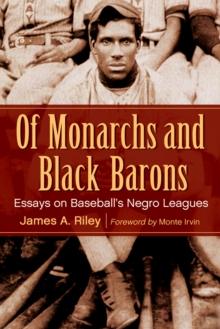 Of Monarchs and Black Barons

Essays on Baseball's Negro Leagues

James A. Riley | Foreword by Monte Irvin